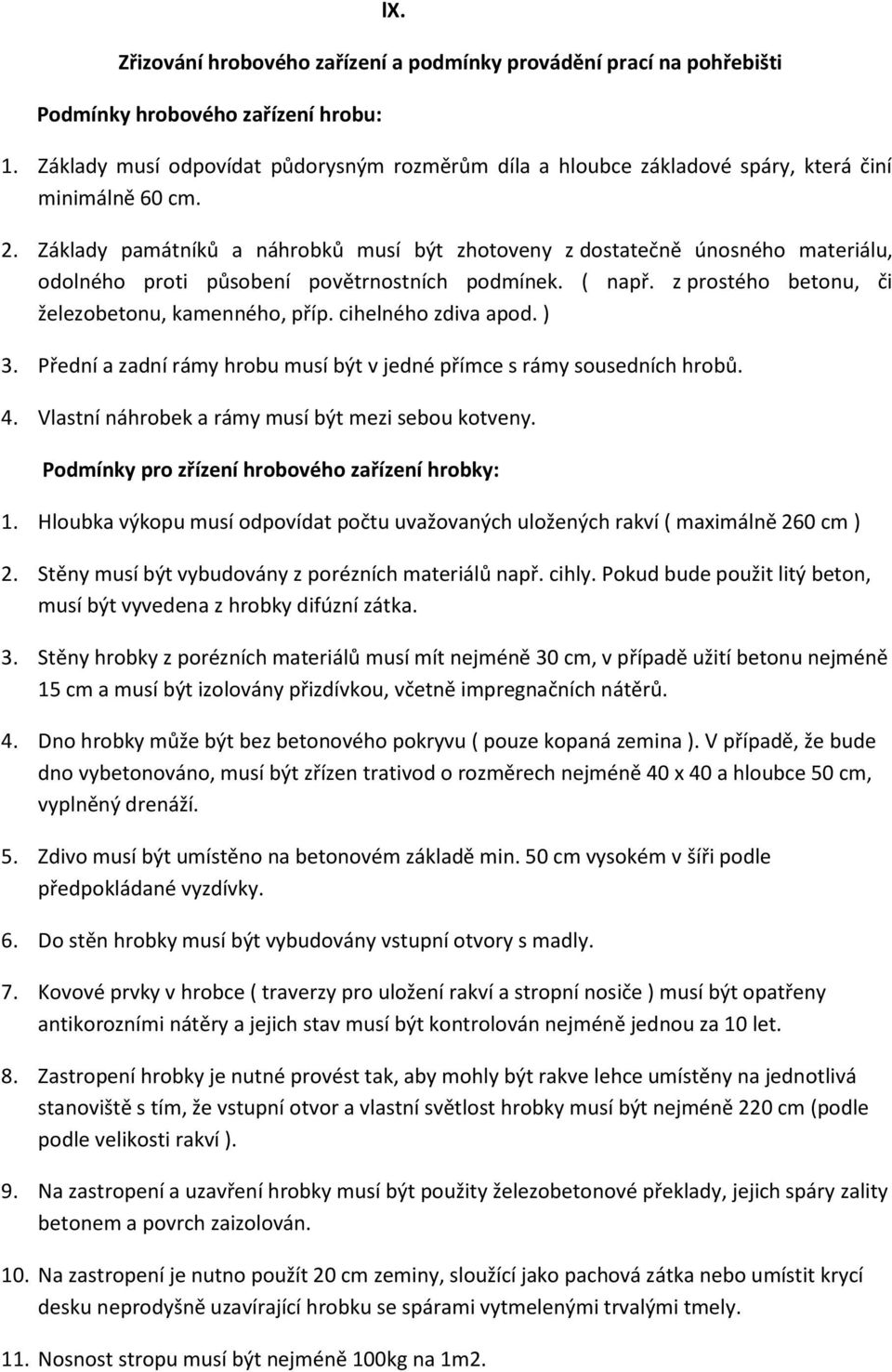 IX.

Zřizování hrobového zařízení a podmínky provádění prací na pohřebišti

Podmínky hrobového zařízení hrobu:

1. Základy musí odpovídat půdorysným rozměrům díla a hloubce základové spáry, která činí minimálně 60 cm.

2. Základy památníků a náhrobků musí být zhotoveny z dostatečně únosného materiálu, odolného proti působení povětrnostních podmínek. ( např. z prostého betonu, či železobetonu, kamenného, příp. cihelného zdiva apod. )

3. Přední a zadní rámy hrobu musí být v jedné přímce s rámy sousedních hrobů.

4. Vlastní náhrobek a rámy musí být mezi sebou kotveny.

Podmínky pro zřízení hrobového zařízení hrobky:

1. Hloubka výkopu musí odpovídat počtu uvažovaných uložených rakví ( maximálně 260 cm )

2. Stěny musí být vybudovány z porézních materiálů např. cihly. Pokud bude použit litý beton, musí být vyvedena z hrobky difúzní zátka.

3. Stěny hrobky z porézních materiálů musí mít nejméně 30 cm, v případě užití betonu nejméně 15 cm a musí být izolovány přizdívkou, včetně impregnačních nátěrů.

4. Dno hrobky může být bez betonového pokryvu ( pouze kopaná zemina ). V případě, že bude dno vybetonováno, musí být zřízen trativod o rozměrech nejméně 40 x 40 a hloubce 50 cm, vyplněný drenáží.

5. Zdivo musí být umístěno na betonovém základě min. 50 cm vysokém v šíři podle předpokládané vyzdívky.

6. Do stěn hrobky musí být vybudovány vstupní otvory s madly.

7. Kovové prvky v hrobce ( traverzy pro uložení rakví a stropní nosiče ) musí být opatřeny antikorozními nátěry a jejich stav musí být kontrolován nejméně jednou za 10 let.

8. Zastropení hrobky je nutné provést tak, aby mohly být rakve lehce umístěny na jednotlivá stanoviště s tím, že vstupní otvor a vlastní světlost hrobky musí být nejméně 220 cm (podle podle velikosti rakví ).

9. Na zastropení a uzavření hrobky musí být použity železobetonové překlady, jejich spáry zality betonem a povrch zaizolován.

10. Na zastropení je nutno použít 20 cm zeminy, sloužící jako pachová zátka nebo umístit krycí desku neprodyšně uzavírající hrobku se spárami vytmelenými trvalými tmely.

11. Nosnost stropu musí být nejméně 100kg na 1m2.